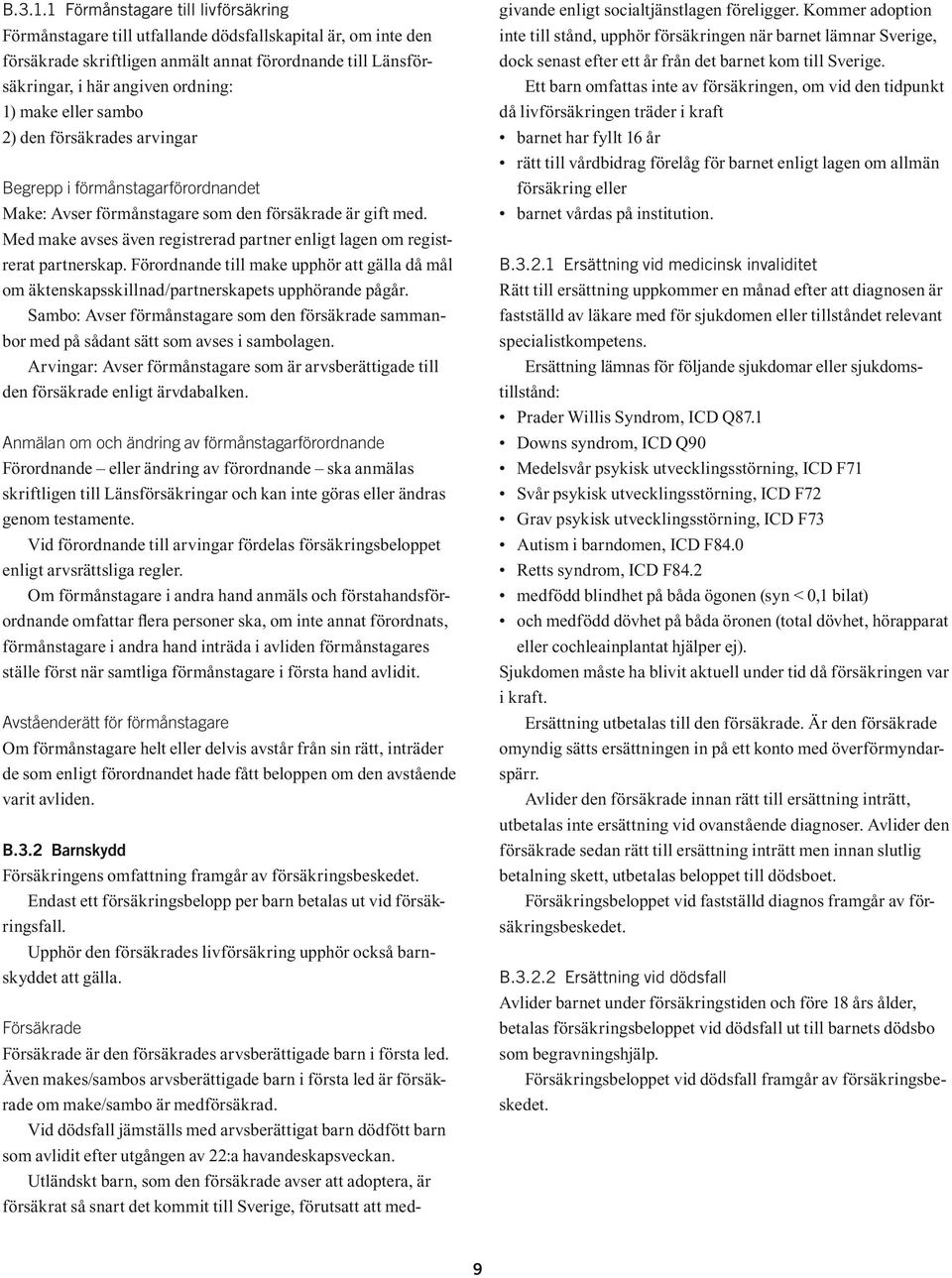 B.3.1.1 Förmånstagare till livförsäkring
Förmånstagare till utfallande dödsfallskapital är, om inte den försäkrade skriftligen anmält annat förordnande till Länsförsäkringar, i här angiven ordning:
1) make eller sambo
2) den försäkrades arvingar

Begrepp i förmånstagarförordnandet
Make: Avser förmånstagare som den försäkrade är gift med. Med make avses även registrerad partner enligt lagen om registrerat partnerskap. Förordnande till make upphör att gälla då mål om äktenskapsskillnad/partnerskapets upphörande pågår.
Sambo: Avser förmånstagare som den försäkrade sammanbor med på sådant sätt som avses i sambolagen.
Arvingar: Avser förmånstagare som är arvsberättigade till den försäkrade enligt ärvdabalken.

Anmälan om och ändring av förmånstagarförordnande
Förordnande – eller ändring av förordnande – ska anmälas skriftligen till Länsförsäkringar och kan inte göras eller ändras genom testamente.
Vid förordnande till arvingar fördelas försäkringsbeloppet enligt arvsrättsliga regler.
Om förmånstagare i andra hand anmäls och förstahandsförordnande omfattar flera personer ska, om inte annat förordnats, förmånstagare i andra hand inträda i avliden förmånstagares ställe först när samtliga förmånstagare i första hand avlidit.

Avståenderätt för förmånstagare
Om förmånstagare helt eller delvis avstår från sin rätt, inträder de som enligt förordnandet hade fått beloppen om den avstående varit avliden.

B.3.2 Barnskydd
Försäkringens omfattning framgår av försäkringsbeskedet.
Endast ett försäkringsbelopp per barn betalas ut vid försäkringsfall.
Upphör den försäkrades livförsäkring upphör också barnskyddet att gälla.

Försäkrade
Försäkrade är den försäkrades arvsberättigade barn i första led. Även makes/sambos arvsberättigade barn i första led är försäkrade om make/sambo är medförsäkrad.
Vid dödsfall jämställs med arvsberättigat barn dödfött barn som avlidit efter utgången av 22:a havandeskapsveckan.
Utländskt barn, som den försäkrade avser att adoptera, är försäkrat så snart det kommit till Sverige, förutsatt att medgivande enligt socialtjänstlagen föreligger. Kommer adoption inte till stånd, upphör försäkringen när barnet lämnar Sverige, dock senast efter ett år från det barnet kom till Sverige.
Ett barn omfattas inte av försäkringen, om vid den tidpunkt då livförsäkringen träder i kraft
• barnet har fyllt 16 år
• rätt till vårdbidrag förelåg för barnet enligt lagen om allmän försäkring eller
• barnet vårdas på institution.

B.3.2.1 Ersättning vid medicinsk invaliditet
Rätt till ersättning uppkommer en månad efter att diagnosen är fastställd av läkare med för sjukdomen eller tillståndet relevant specialistkompetens.
Ersättning lämnas för följande sjukdomar eller sjukdomstillstånd:
• Prader Willis Syndrom, ICD Q87.1
• Downs syndrom, ICD Q90
• Medelsvår psykisk utvecklingsstörning, ICD F71
• Svår psykisk utvecklingsstörning, ICD F72
• Grav psykisk utvecklingsstörning, ICD F73
• Autism i barndomen, ICD F84.0
• Retts syndrom, ICD F84.2
• medfödd blindhet på båda ögonen (syn < 0,1 bilat)
• och medfödd dövhet på båda öronen (total dövhet, hörapparat eller cochleainplantat hjälper ej).
Sjukdomen måste ha blivit aktuell under tid då försäkringen var i kraft.
Ersättning utbetalas till den försäkrade. Är den försäkrade omyndig sätts ersättningen in på ett konto med överförmyndarspärr.
Avlider den försäkrade innan rätt till ersättning inträtt, utbetalas inte ersättning vid ovanstående diagnoser. Avlider den försäkrade sedan rätt till ersättning inträtt men innan slutlig betalning skett, utbetalas beloppet till dödsboet.
Försäkringsbeloppet vid fastställd diagnos framgår av försäkringsbeskedet.

B.3.2.2 Ersättning vid dödsfall
Avlider barnet under försäkringstiden och före 18 års ålder, betalas försäkringsbeloppet vid dödsfall ut till barnets dödsbo som begravningshjälp.
Försäkringsbeloppet vid dödsfall framgår av försäkringsbeskedet.

9